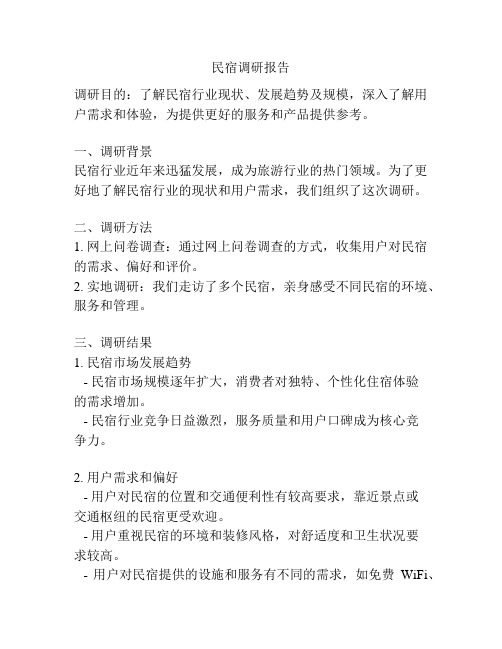 民宿调研报告

调研目的：了解民宿行业现状、发展趋势及规模，深入了解用户需求和体验，为提供更好的服务和产品提供参考。

一、调研背景
民宿行业近年来迅猛发展，成为旅游行业的热门领域。为了更好地了解民宿行业的现状和用户需求，我们组织了这次调研。

二、调研方法
1. 网上问卷调查：通过网上问卷调查的方式，收集用户对民宿的需求、偏好和评价。
2. 实地调研：我们走访了多个民宿，亲身感受不同民宿的环境、服务和管理。

三、调研结果
1. 民宿市场发展趋势
- 民宿市场规模逐年扩大，消费者对独特、个性化住宿体验的需求增加。
- 民宿行业竞争日益激烈，服务质量和用户口碑成为核心竞争力。

2. 用户需求和偏好
- 用户对民宿的位置和交通便利性有较高要求，靠近景点或交通枢纽的民宿更受欢迎。
- 用户重视民宿的环境和装修风格，对舒适度和卫生状况要求较高。
- 用户对民宿提供的设施和服务有不同的需求，如免费 WiFi、